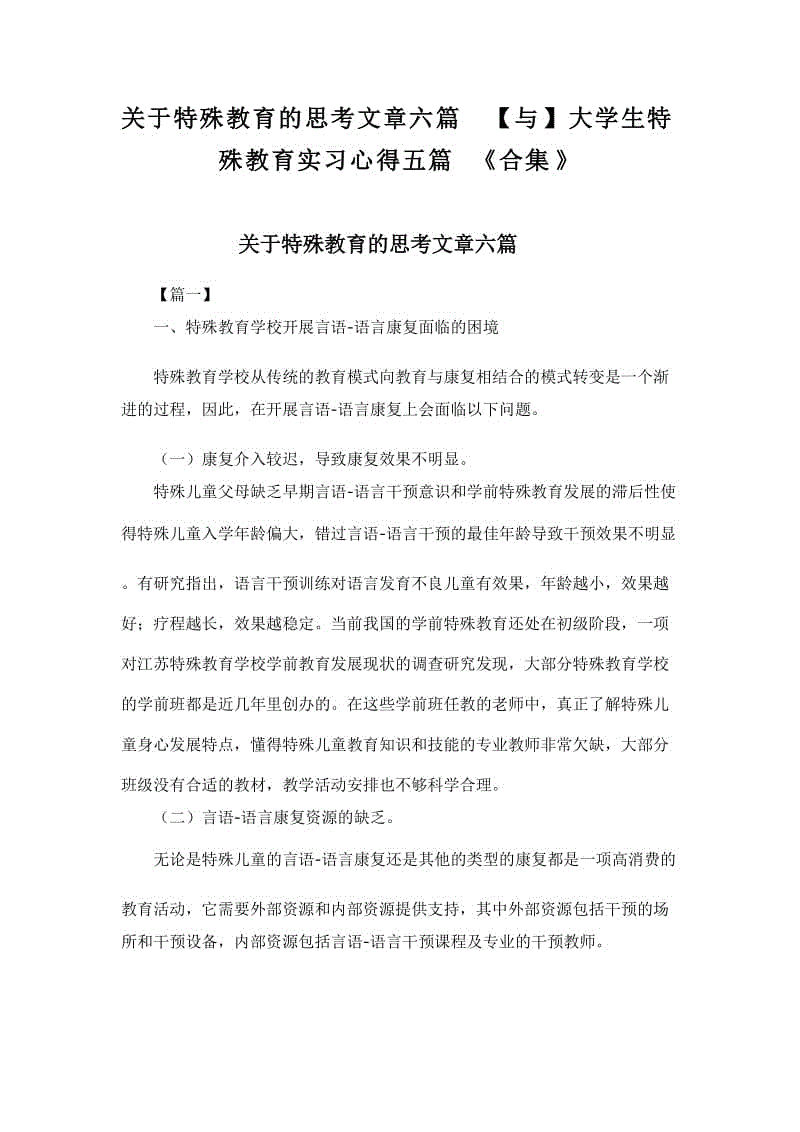 关于特殊教育的思考文章六篇 【与】大学生特殊教育实习心得五篇 《合集》

关于特殊教育的思考文章六篇

【篇一】

一、特殊教育学校开展言语-语言康复面临的困境

特殊教育学校从传统的教育模式向教育与康复相结合的模式转变是一个渐进的过程，因此，在开展言语-语言康复上会面临以下问题。

（一）康复介入较迟，导致康复效果不明显。

特殊儿童父母缺乏早期言语-语言干预意识和学前特殊教育发展的滞后性使得特殊儿童入学年龄偏大，错过言语-语言干预的最佳年龄导致干预效果不明显。有研究指出，语言干预训练对语言发育不良儿童有效果，年龄越小，效果越好；疗程越长，效果越稳定。当前我国的学前特殊教育还处在初级阶段，一项对江苏特殊教育学校学前教育发展现状的调查研究发现，大部分特殊教育学校的学前班都是近几年里创办的。在这些学前班任教的老师中，真正了解特殊儿童身心发展特点，懂得特殊儿童教育知识和技能的专业教师非常欠缺，大部分班级没有合适的教材，教学活动安排也不够科学合理。

（二）言语-语言康复资源的缺乏。

无论是特殊儿童的言语-语言康复还是其他的类型的康复都是一项高消费的教育活动，它需要外部资源和内部资源提供支持，其中外部资源包括干预的场所和干预设备，内部资源包括言语-语言干预课程及专业的干预教师。